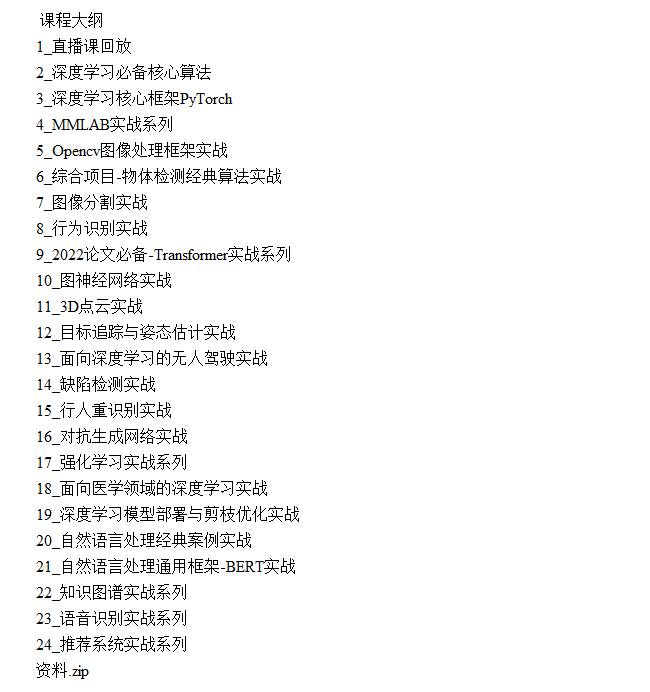 课程大纲
1_直播课回放
2_深度学习必备核心算法
3_深度学习核心框架PyTorch
4_MMLAB实战系列
5_Opencv图像处理框架实战
6_综合项目-物体检测经典算法实战
7_图像分割实战
8_行为识别实战
9_2022论文必备-Transformer实战系列
10_图神经网络实战
11_3D点云实战
12_目标追踪与姿态估计实战
13_面向深度学习的无人驾驶实战
14_缺陷检测实战
15_行人重识别实战
16_对抗生成网络实战
17_强化学习实战系列
18_面向医学领域的深度学习实战
19_深度学习模型部署与剪枝优化实战
20_自然语言处理经典案例实战
21_自然语言处理通用框架-BERT实战
22_知识图谱实战系列
23_语音识别实战系列
24_推荐系统实战系列
资料.zip